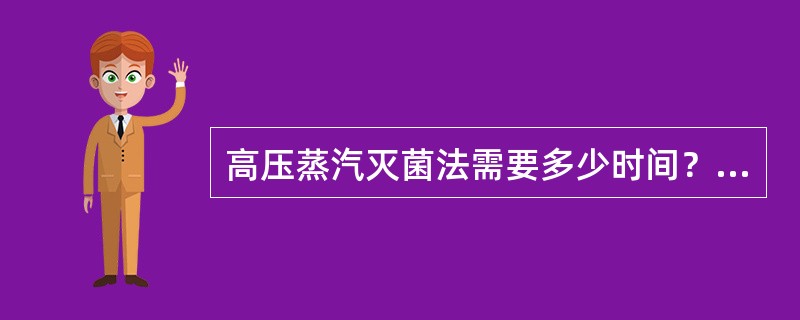 高压蒸汽灭菌法需要多少时间？...